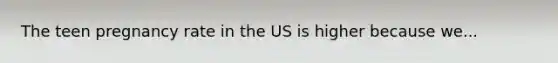 The teen pregnancy rate in the US is higher because we...